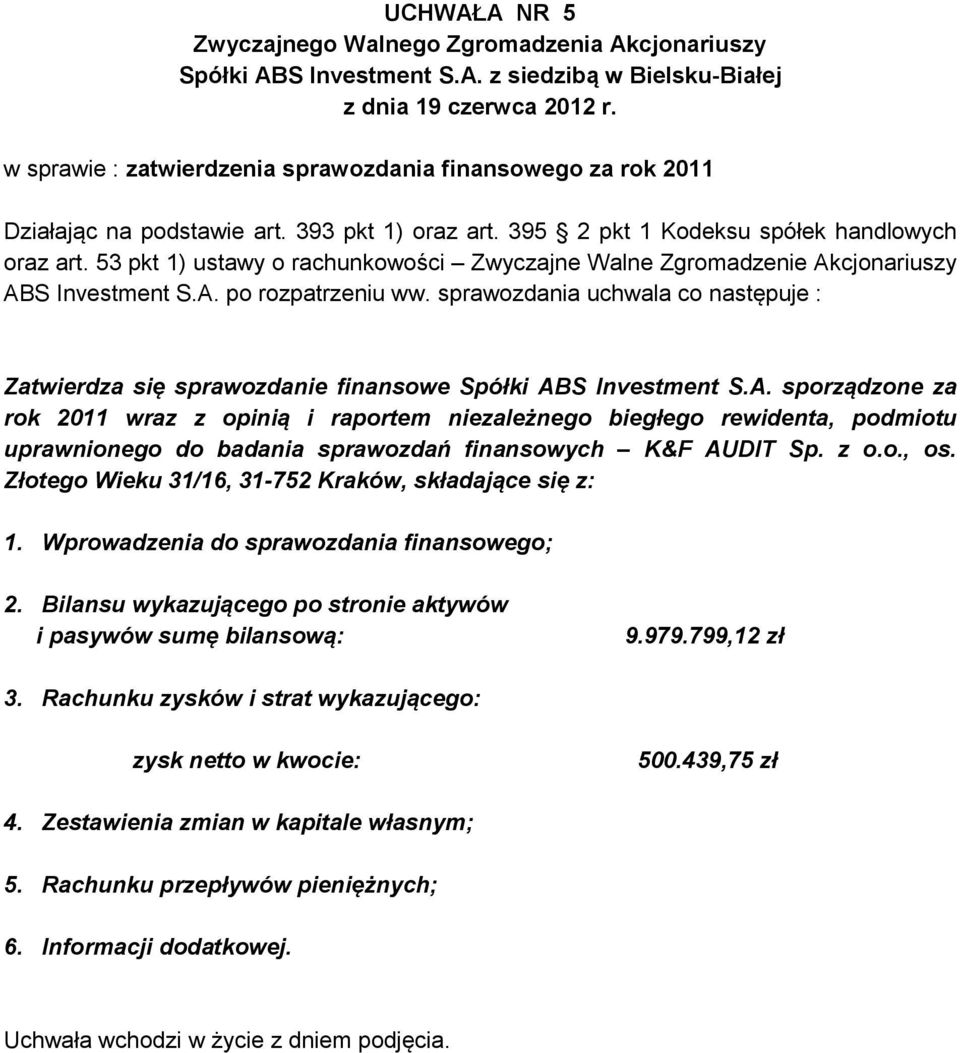 UCHWAŁA NR 5
Zwyczajnego Walnego Zgromadzenia Akcjonariuszy
Spółki ABS Investment S.A. z siedzibą w Bielsku-Białej
z dnia 19 czerwca 2012 r.

w sprawie : zatwierdzenia sprawozdania finansowego za rok 2011

Działając na podstawie art. 393 pkt 1) oraz art. 395 2 pkt 1 Kodeksu spółek handlowych oraz art. 53 pkt 1) ustawy o rachunkowości – Zwyczajne Walne Zgromadzenie Akcjonariuszy ABS Investment S.A. po rozpatrzeniu ww. sprawozdania uchwala co następuje :

Zatwierdza się sprawozdanie finansowe Spółki ABS Investment S.A. sporządzone za rok 2011 wraz z opinią i raportem niezależnego biegłego rewidenta, podmiotu uprawnionego do badania sprawozdań finansowych – K&F AUDIT Sp. z o.o., os. Złotego Wieku 31/16, 31-752 Kraków, składające się z:

1. Wprowadzenia do sprawozdania finansowego;

2. Bilansu wykazującego po stronie aktywów i pasywów sumę bilansową: 9.979.799,12 zł

3. Rachunku zysków i strat wykazującego:

zysk netto w kwocie: 500.439,75 zł

4. Zestawienia zmian w kapitale własnym;

5. Rachunku przepływów pieniężnych;

6. Informacji dodatkowej.

Uchwała wchodzi w życie z dniem podjęcia.